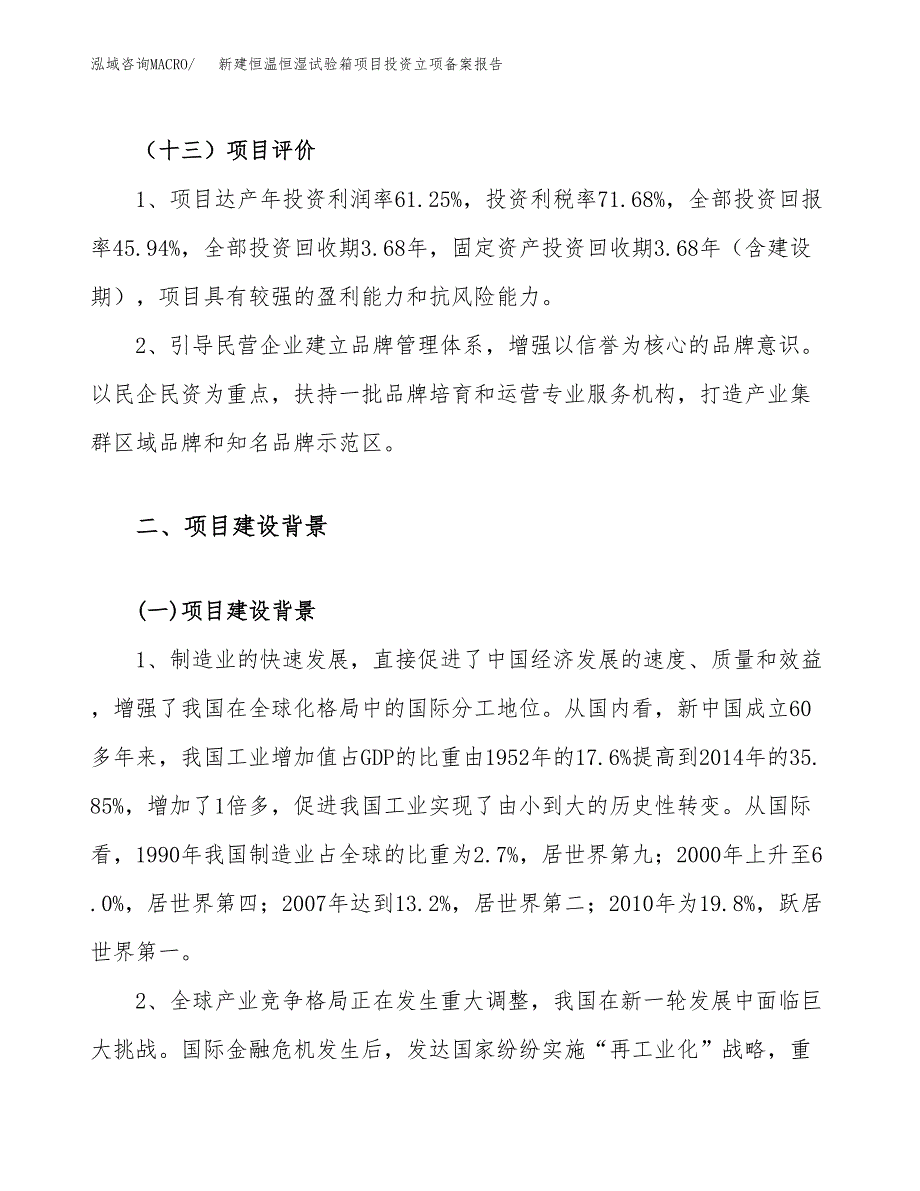 泓域咨询MACRO/　新建恒温恒湿试验箱项目投资立项备案报告

（十三）项目评价

1、项目达产年投资利润率61.25%，投资利税率71.68%，全部投资回报率45.94%，全部投资回收期3.68年，固定资产投资回收期3.68年（含建设期），项目具有较强的盈利能力和抗风险能力。

2、引导民营企业建立品牌管理体系，增强以信誉为核心的品牌意识。以民企民资为重点，扶持一批品牌培育和运营专业服务机构，打造产业集群区域品牌和知名品牌示范区。

二、项目建设背景

(一)项目建设背景

1、制造业的快速发展，直接促进了中国经济发展的速度、质量和效益，增强了我国在全球化格局中的国际分工地位。从国内看，新中国成立60多年来，我国工业增加值占GDP的比重由1952年的17.6%提高到2014年的35.85%，增加了1倍多，促进我国工业实现了由小到大的历史性转变。从国际看，1990年我国制造业占全球的比重为2.7%，居世界第九；2000年上升至6.0%，居世界第四；2007年达到13.2%，居世界第二；2010年为19.8%，跃居世界第一。

2、全球产业竞争格局正在发生重大调整，我国在新一轮发展中面临巨大挑战。国际金融危机发生后，发达国家纷纷实施“再工业化”战略，重